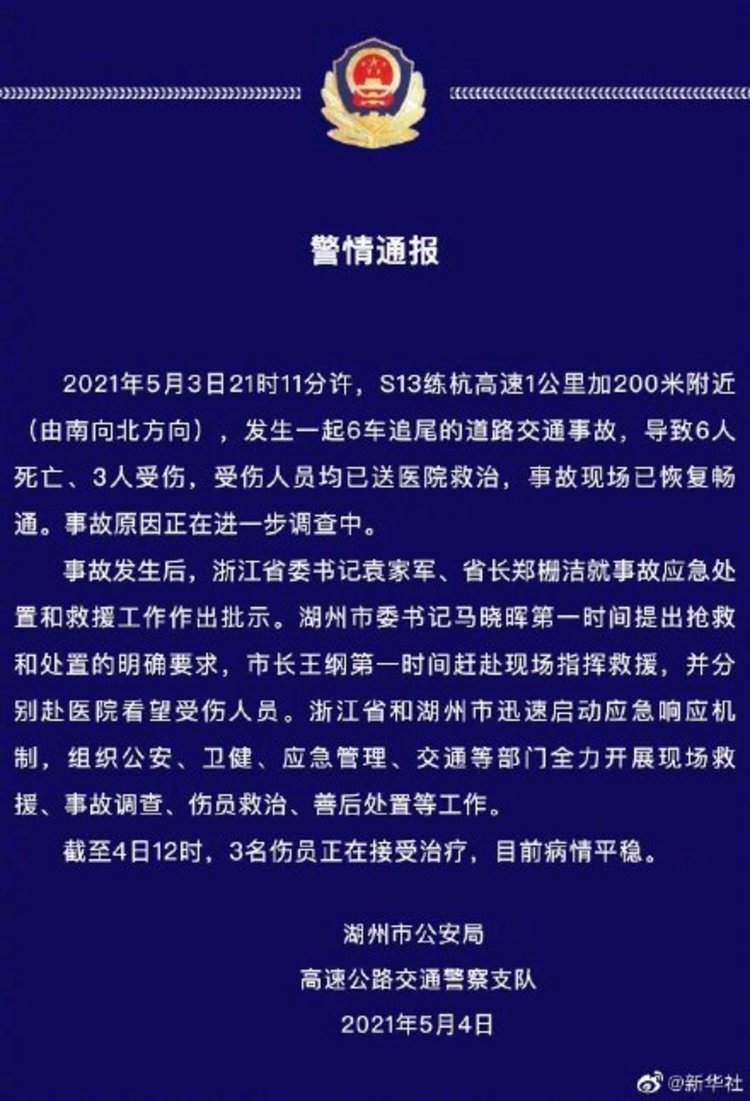 警情通报

2021年5月3日21时11分许，S13练杭高速1公里加200米附近（由南向北方向），发生一起6车追尾的道路交通事故，导致6人死亡、3人受伤，受伤人员均已送医院救治，事故现场已恢复畅通。事故原因正在进一步调查中。

事故发生后，浙江省委书记袁家军、省长郑栅洁就事故应急处置和救援工作作出批示。湖州市委书记马晓晖第一时间提出抢救和处置的明确要求，市长王纲第一时间赶赴现场指挥救援，并分别赴医院看望受伤人员。浙江省和湖州市迅速启动应急响应机制，组织公安、卫健、应急管理、交通等部门全力开展现场救援、事故调查、伤员救治、善后处置等工作。

截至4日12时，3名伤员正在接受治疗，目前病情平稳。

湖州市公安局
高速公路交通警察支队
2021年5月4日

@新华社